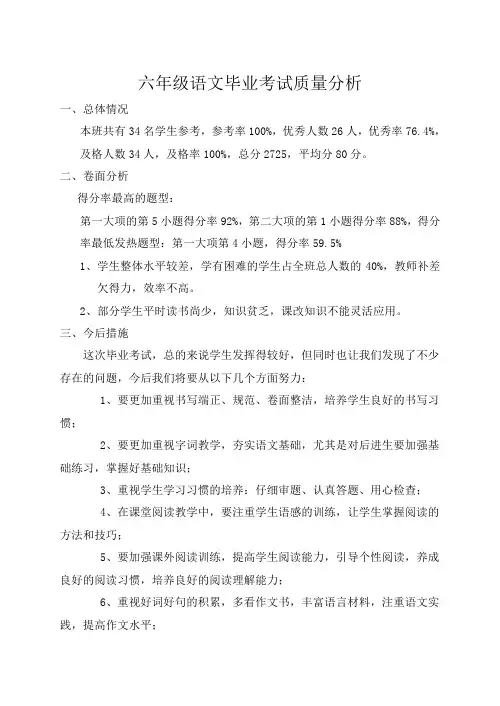 六年级语文毕业考试质量分析

一、总体情况

本班共有 34 名学生参考，参考率 100%，优秀人数 26 人，优秀率 76.4%，及格人数 34 人，及格率 100%，总分 2725，平均分 80 分。

二、卷面分析

得分率最高的题型：

第一大项的第 5 小题得分率 92%，第二大项的第 1 小题得分率 88%，得分率最低发热题型：第一大项第 4 小题，得分率 59.5%

1、学生整体水平较差，学有困难的学生占全班总人数的 40%，教师补差欠得力，效率不高。

2、部分学生平时读书尚少，知识贫乏，课改知识不能灵活应用。

三、今后措施

这次毕业考试，总的来说学生发挥得较好，但同时也让我们发现了不少存在的问题，今后我们将要从以下几个方面努力：

1、要更加重视书写端正、规范、卷面整洁，培养学生良好的书写习惯；

2、要更加重视字词教学，夯实语文基础，尤其是对后进生要加强基础练习，掌握好基础知识；

3、重视学生学习习惯的培养：仔细审题、认真答题、用心检查；

4、在课堂阅读教学中，要注重学生语感的训练，让学生掌握阅读的方法和技巧；

5、要加强课外阅读训练，提高学生阅读能力，引导个性阅读，养成良好的阅读习惯，培养良好的阅读理解能力；

6、重视好词好句的积累，多看作文书，丰富语言材料，注重语文实践，提高作文水平；